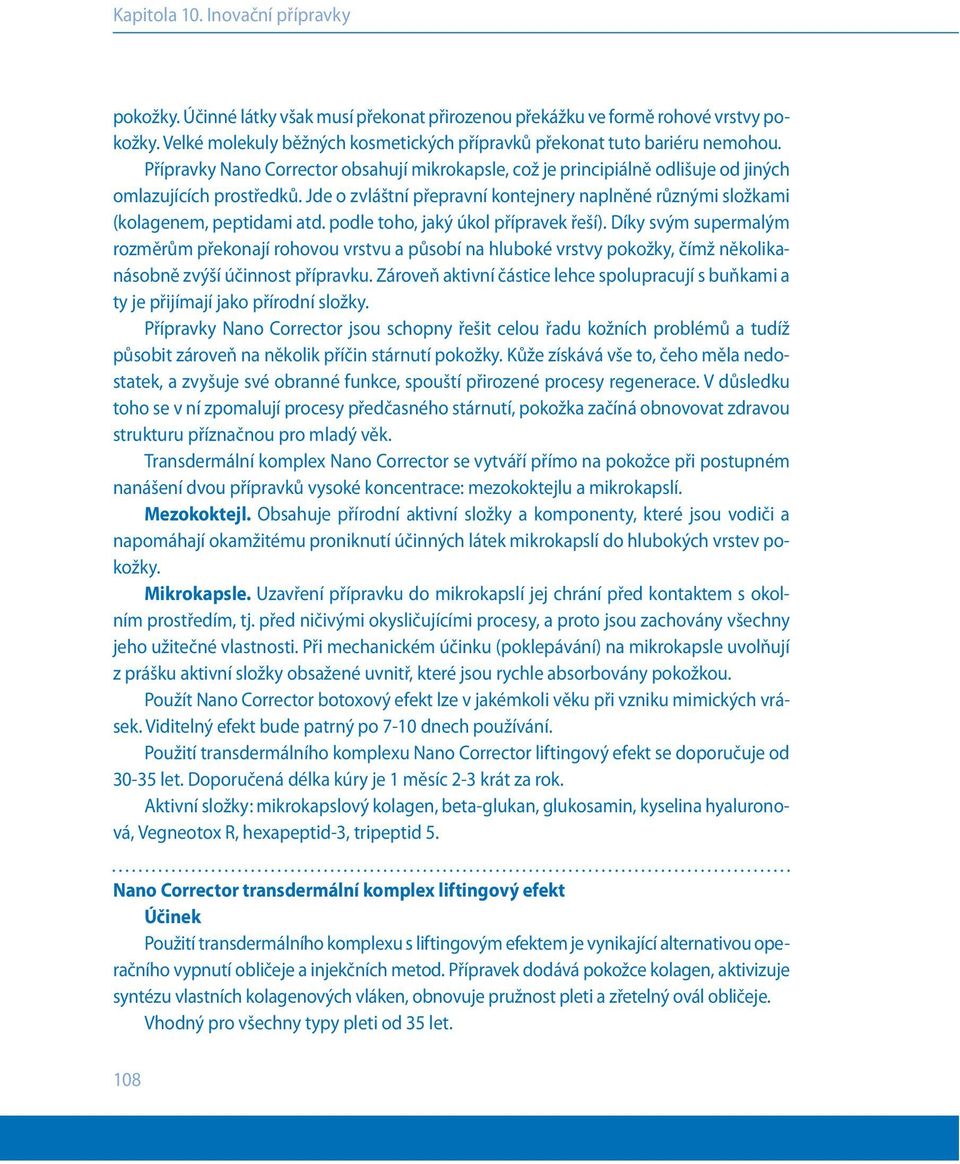 Kapitola 10. Inovační přípravky

pokožky. Účinné látky však musí překonat přirozenou překážku ve formě rohové vrstvy pokožky. Velké molekuly běžných kosmetických přípravků překonat tuto bariéru nemohou. Přípravky Nano Corrector obsahují mikrokapsle, což je principiálně odlišuje od jiných omlazujících prostředků. Jde o zvláštní přepravní kontejnery naplněné různými složkami (kolagenem, peptidami atd. podle toho, jaký úkol přípravek řeší). Díky svým supermalým rozměrům překonají rohovou vrstvu a působí na hluboké vrstvy pokožky, čímž několikanásobně zvýší účinnost přípravku. Zároveň aktivní částice lehce spolupracují s buňkami a ty je přijímají jako přírodní složky.

Přípravky Nano Corrector jsou schopny řešit celou řadu kožních problémů a tudíž působit zároveň na několik příčin stárnutí pokožky. Kůže získává vše to, čeho měla nedostatek, a zvyšuje své obranné funkce, spouští přirozené procesy regenerace. V důsledku toho se v ní zpomalují procesy předčasného stárnutí, pokožka začíná obnovovat zdravou strukturu příznačnou pro mladý věk.

Transdermální komplex Nano Corrector se vytváří přímo na pokožce při postupném nanášení dvou přípravků vysoké koncentrace: mezokoktejlu a mikrokapslí.

Mezokoktejl. Obsahuje přírodní aktivní složky a komponenty, které jsou vodiči a napomáhají okamžitému proniknutí účinných látek mikrokapslí do hlubokých vrstev pokožky.

Mikrokapsle. Uzavření přípravku do mikrokapslí jej chrání před kontaktem s okolním prostředím, tj. před ničivými okysličujícími procesy, a proto jsou zachovány všechny jeho užitečné vlastnosti. Při mechanickém účinku (poklepávání) na mikrokapsle uvolňují z prášku aktivní složky obsažené uvnitř, které jsou rychle absorbovány pokožkou.

Použít Nano Corrector botoxový efekt lze v jakémkoli věku při vzniku mimických vrásek. Viditelný efekt bude patrný po 7-10 dnech používání.

Použití transdermálního komplexu Nano Corrector liftingový efekt se doporučuje od 30-35 let. Doporučená délka kúry je 1 měsíc 2-3 krát za rok.

Aktivní složky: mikrokapslový kolagen, beta-glukan, glukosamin, kyselina hyaluronová, Vegneotox R, hexapeptid-3, tripeptid 5.

Nano Corrector transdermální komplex liftingový efekt
Účinek
Použití transdermálního komplexu s liftingovým efektem je vynikající alternativou operačního vypnutí obličeje a injekčních metod. Přípravek dodává pokožce kolagen, aktivizuje syntézu vlastních kolagenových vláken, obnovuje pružnost pleti a zřetelný ovál obličeje.

Vhodný pro všechny typy pleti od 35 let.

108